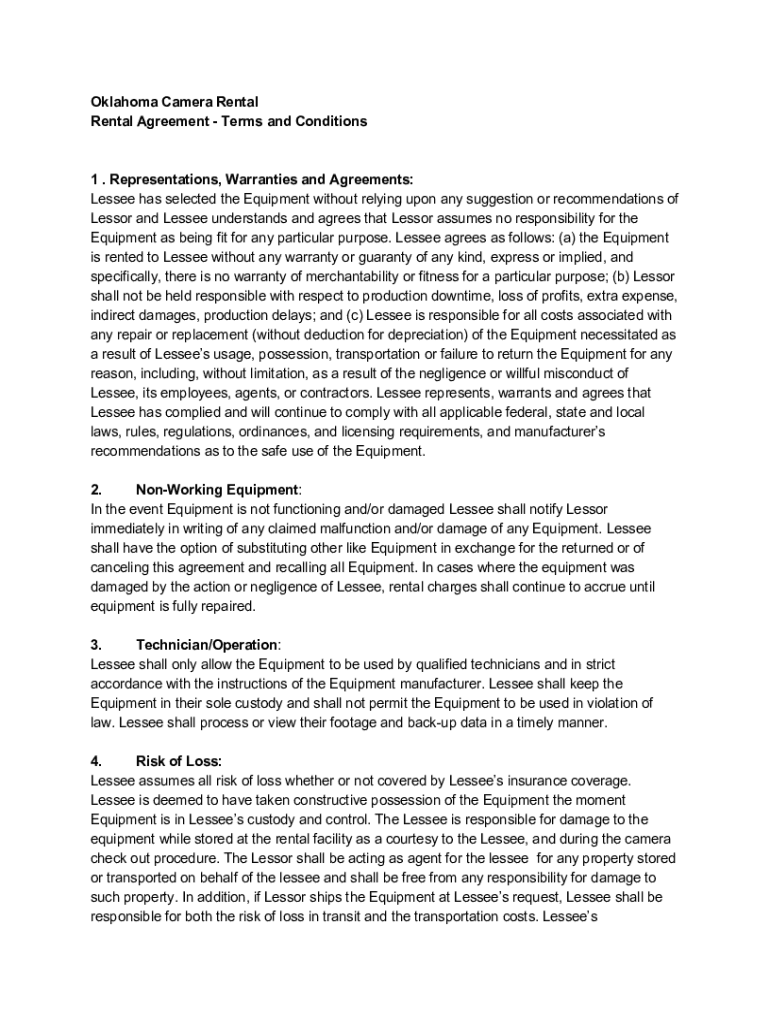 Oklahoma Camera Rental
Rental Agreement - Terms and Conditions

1 . Representations, Warranties and Agreements:
Lessee has selected the Equipment without relying upon any suggestion or recommendations of Lessor and Lessee understands and agrees that Lessor assumes no responsibility for the Equipment as being fit for any particular purpose. Lessee agrees as follows: (a) the Equipment is rented to Lessee without any warranty or guaranty of any kind, express or implied, and specifically, there is no warranty of merchantability or fitness for a particular purpose; (b) Lessor shall not be held responsible with respect to production downtime, loss of profits, extra expense, indirect damages, production delays; and (c) Lessee is responsible for all costs associated with any repair or replacement (without deduction for depreciation) of the Equipment necessitated as a result of Lessee's usage, possession, transportation or failure to return the Equipment for any reason, including, without limitation, as a result of the negligence or willful misconduct of Lessee, its employees, agents, or contractors. Lessee represents, warrants and agrees that Lessee has complied and will continue to comply with all applicable federal, state and local laws, rules, regulations, ordinances, and licensing requirements, and manufacturer's recommendations as to the safe use of the Equipment.

2. Non-Working Equipment:
In the event Equipment is not functioning and/or damaged Lessee shall notify Lessor immediately in writing of any claimed malfunction and/or damage of any Equipment. Lessee shall have the option of substituting other like Equipment in exchange for the returned or of canceling this agreement and recalling all Equipment. In cases where the equipment was damaged by the action or negligence of Lessee, rental charges shall continue to accrue until equipment is fully repaired.

3. Technician/Operation:
Lessee shall only allow the Equipment to be used by qualified technicians and in strict accordance with the instructions of the Equipment manufacturer. Lessee shall keep the Equipment in their sole custody and shall not permit the Equipment to be used in violation of law. Lessee shall process or view their footage and back-up data in a timely manner.

4. Risk of Loss:
Lessee assumes all risk of loss whether or not covered by Lessee's insurance coverage. Lessee is deemed to have taken constructive possession of the Equipment the moment Equipment is in Lessee's custody and control. The Lessee is responsible for damage to the equipment while stored at the rental facility as a courtesy to the Lessee, and during the camera check out procedure. The Lessor shall be acting as agent for the lessee for any property stored or transported on behalf of the lessee and shall be free from any responsibility for damage to such property. In addition, if Lessor ships the Equipment at Lessee's request, Lessee shall be responsible for both the risk of loss in transit and the transportation costs. Lessee's